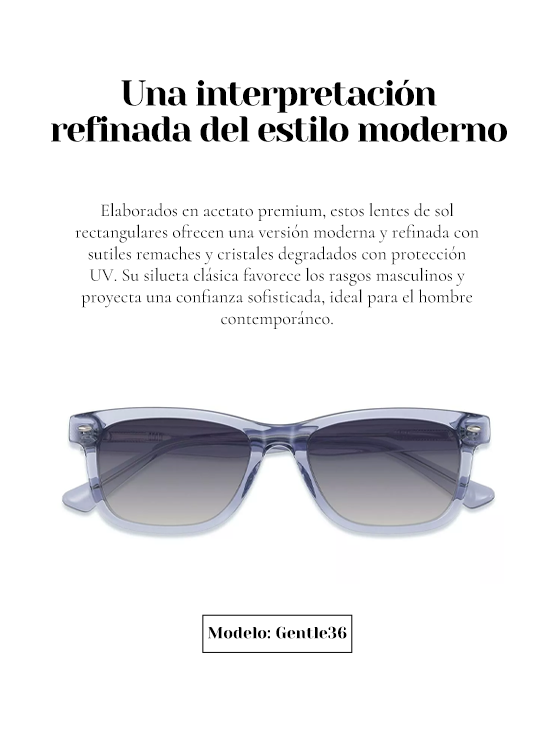 Una interpretación refinada del estilo moderno

Elaborados en acetato premium, estos lentes de sol rectangulares ofrecen una versión moderna y refinada con sutiles remaches y cristales degradados con protección UV. Su silueta clásica favorece los rasgos masculinos y proyecta una confianza sofisticada, ideal para el hombre contemporáneo.

Modelo: Gentle36